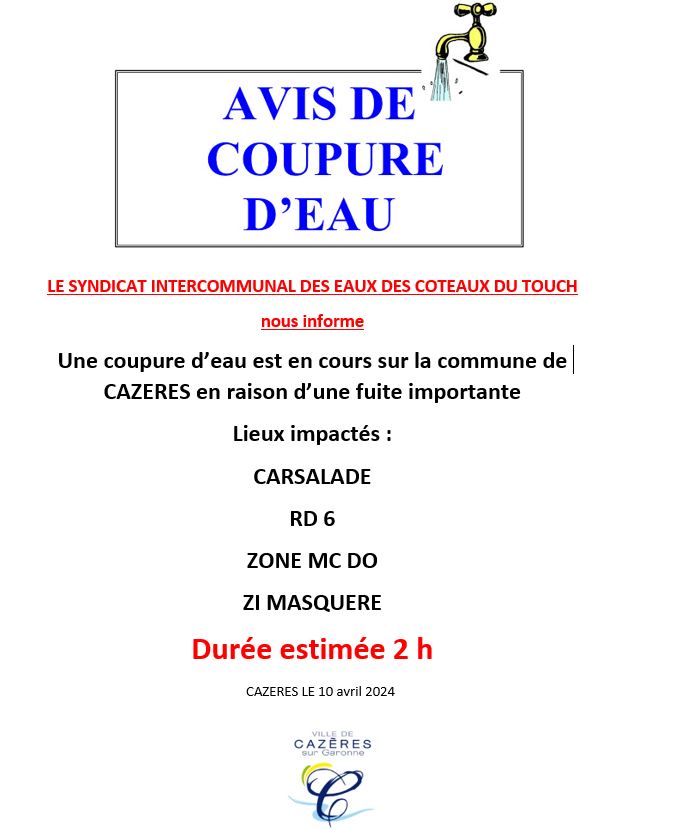 AVIS DE COUPURE D'EAU

LE SYNDICAT INTERCOMMUNAL DES EAUX DES COTEAUX DU TOUCH

nous informe

Une coupure d'eau est en cours sur la commune de CAZERES en raison d'une fuite importante

Lieux impactés :

CARSALADE

RD 6

ZONE MC DO

ZI MASQUERE

Durée estimée 2 h

CAZERES LE 10 avril 2024

VILLE DE
CAZÈRES
sur Garonne